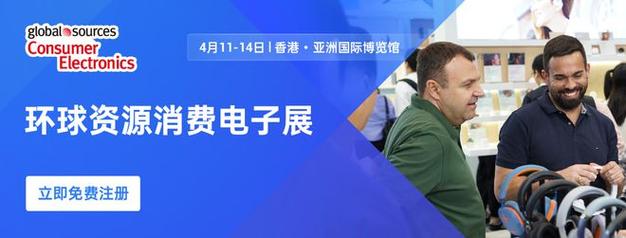 global sources
Consumer Electronics

4月11-14日 | 香港 · 亚洲国际博览馆

环球资源消费电子展

立即免费注册